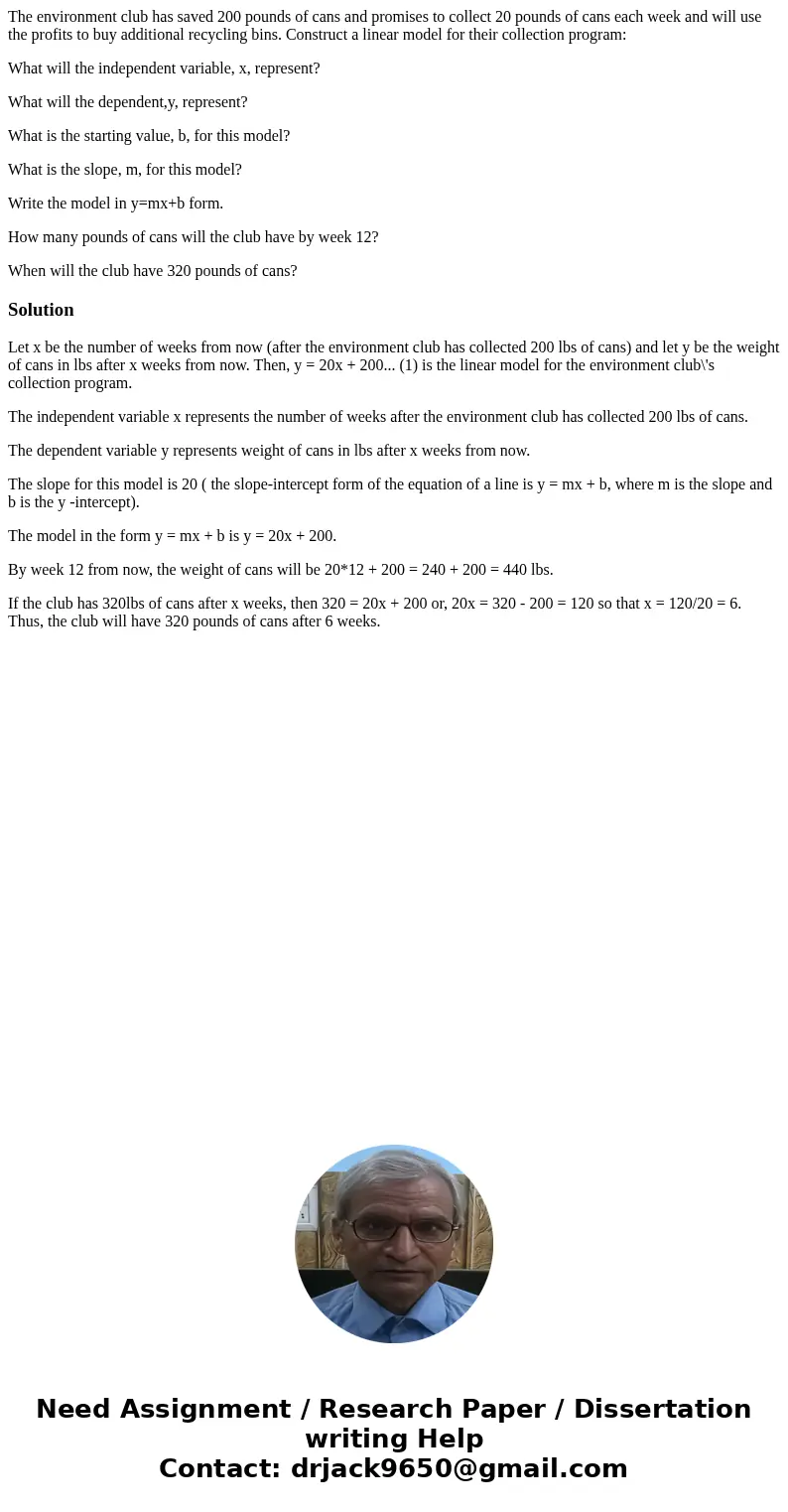 The environment club has saved 200 pounds of cans and promises to collect 20 pounds of cans each week and will use the profits to buy additional recycling bins. Construct a linear model for their collection program:

What will the independent variable, x, represent?

What will the dependent,y, represent?

What is the starting value, b, for this model?

What is the slope, m, for this model?

Write the model in y=mx+b form.

How many pounds of cans will the club have by week 12?

When will the club have 320 pounds of cans?

Solution

Let x be the number of weeks from now (after the environment club has collected 200 lbs of cans) and let y be the weight of cans in lbs after x weeks from now. Then, y = 20x + 200... (1) is the linear model for the environment club\'s collection program.

The independent variable x represents the number of weeks after the environment club has collected 200 lbs of cans.

The dependent variable y represents weight of cans in lbs after x weeks from now.

The slope for this model is 20 ( the slope-intercept form of the equation of a line is y = mx + b, where m is the slope and b is the y -intercept).

The model in the form y = mx + b is y = 20x + 200.

By week 12 from now, the weight of cans will be 20*12 + 200 = 240 + 200 = 440 lbs.

If the club has 320lbs of cans after x weeks, then 320 = 20x + 200 or, 20x = 320 - 200 = 120 so that x = 120/20 = 6. Thus, the club will have 320 pounds of cans after 6 weeks.

Need Assignment / Research Paper / Dissertation writing Help
Contact: drjack9650@gmail.com